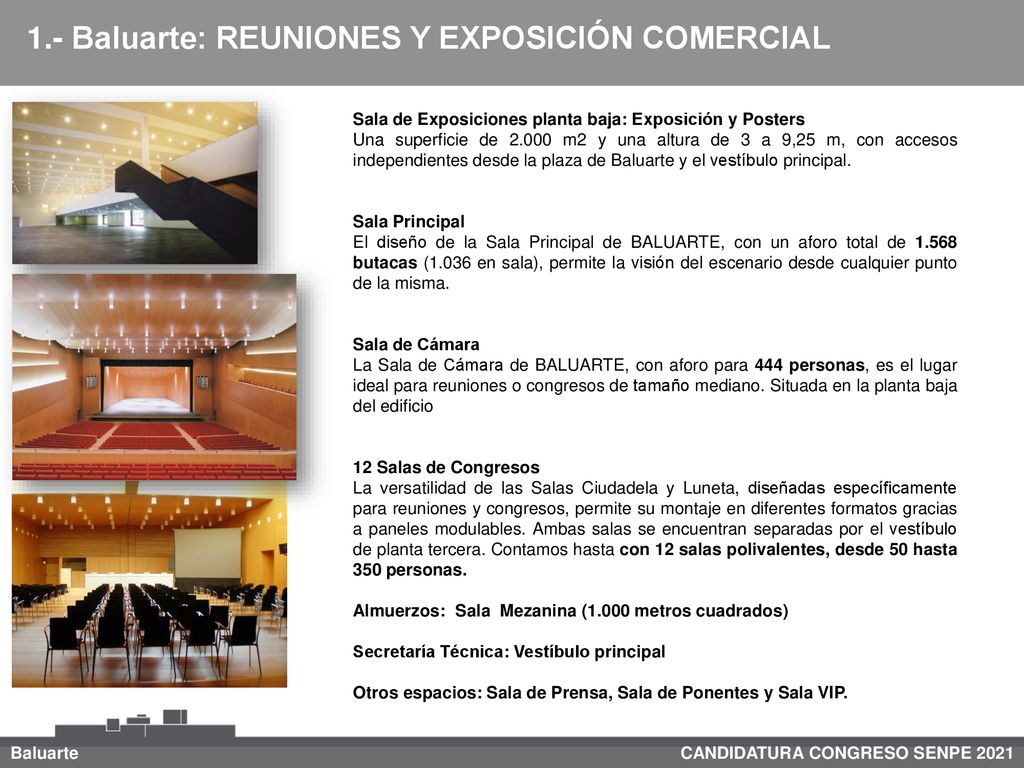 1.- Baluarte: REUNIONES Y EXPOSICIÓN COMERCIAL

Sala de Exposiciones planta baja: Exposición y Posters
Una superficie de 2.000 m2 y una altura de 3 a 9,25 m, con accesos independientes desde la plaza de Baluarte y el vestíbulo principal.

Sala Principal
El diseño de la Sala Principal de BALUARTE, con un aforo total de 1.568 butacas (1.036 en sala), permite la visión del escenario desde cualquier punto de la misma.

Sala de Cámara
La Sala de Cámara de BALUARTE, con aforo para 444 personas, es el lugar ideal para reuniones o congresos de tamaño mediano. Situada en la planta baja del edificio

12 Salas de Congresos
La versatilidad de las Salas Ciudadela y Luneta, diseñadas específicamente para reuniones y congresos, permite su montaje en diferentes formatos gracias a paneles modulables. Ambas salas se encuentran separadas por el vestíbulo de planta tercera. Contamos hasta con 12 salas polivalentes, desde 50 hasta 350 personas.

Almuerzos: Sala Mezanina (1.000 metros cuadrados)

Secretaría Técnica: Vestíbulo principal

Otros espacios: Sala de Prensa, Sala de Ponentes y Sala VIP.

Baluarte

CANDIDATURA CONGRESO SENPE 2021